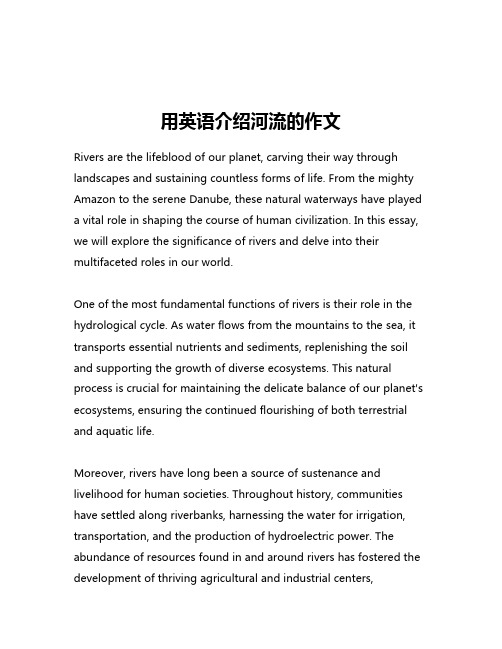 用英语介绍河流的作文

Rivers are the lifeblood of our planet, carving their way through landscapes and sustaining countless forms of life. From the mighty Amazon to the serene Danube, these natural waterways have played a vital role in shaping the course of human civilization. In this essay, we will explore the significance of rivers and delve into their multifaceted roles in our world.

One of the most fundamental functions of rivers is their role in the hydrological cycle. As water flows from the mountains to the sea, it transports essential nutrients and sediments, replenishing the soil and supporting the growth of diverse ecosystems. This natural process is crucial for maintaining the delicate balance of our planet's ecosystems, ensuring the continued flourishing of both terrestrial and aquatic life.

Moreover, rivers have long been a source of sustenance and livelihood for human societies. Throughout history, communities have settled along riverbanks, harnessing the water for irrigation, transportation, and the production of hydroelectric power. The abundance of resources found in and around rivers has fostered the development of thriving agricultural and industrial centers,